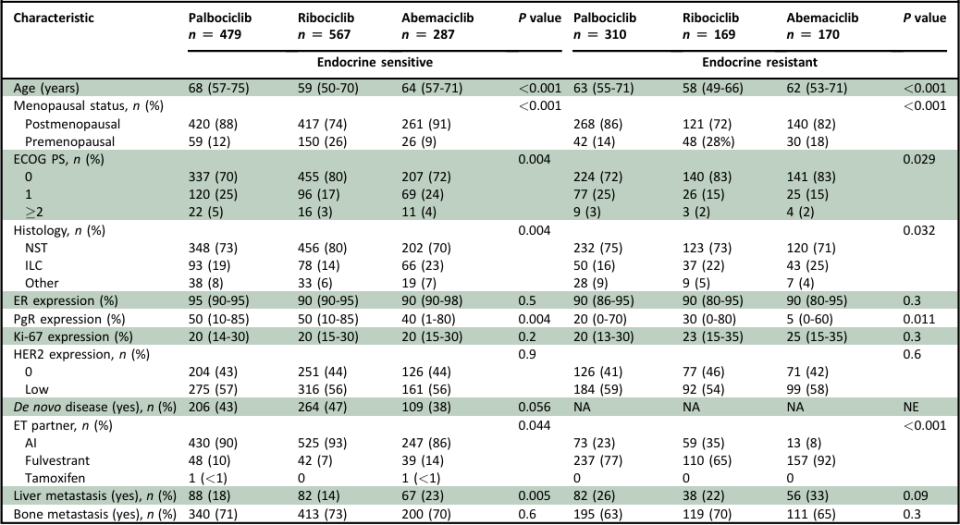 | Characteristic | Palbociclib $n = 479$ | Ribociclib $n = 567$ | Abemaciclib $n = 287$ | P value | Palbociclib $n = 310$ | Ribociclib $n = 169$ | Abemaciclib $n = 170$ | P value |
|---|---|---|---|---|---|---|---|---|
| | Endocrine sensitive | | | | Endocrine resistant | | | |
| Age (years) | 68 (57-75) | 59 (50-70) | 64 (57-71) | <0.001 | 63 (55-71) | 58 (49-66) | 62 (53-71) | <0.001 |
| Menopausal status, n (%) | | | | <0.001 | | | | <0.001 |
| Postmenopausal | 420 (88) | 417 (74) | 261 (91) | | 268 (86) | 121 (72) | 140 (82) | |
| Premenopausal | 59 (12) | 150 (26) | 26 (9) | | 42 (14) | 48 (28%) | 30 (18) | |
| ECOG PS, n (%) | | | | 0.004 | | | | 0.029 |
| 0 | 337 (70) | 455 (80) | 207 (72) | | 224 (72) | 140 (83) | 141 (83) | |
| 1 | 120 (25) | 96 (17) | 69 (24) | | 77 (25) | 26 (15) | 25 (15) | |
| ≥2 | 22 (5) | 16 (3) | 11 (4) | | 9 (3) | 3 (2) | 4 (2) | |
| Histology, n (%) | | | | 0.004 | | | | 0.032 |
| NST | 348 (73) | 456 (80) | 202 (70) | | 232 (75) | 123 (73) | 120 (71) | |
| ILC | 93 (19) | 78 (14) | 66 (23) | | 50 (16) | 37 (22) | 43 (25) | |
| Other | 38 (8) | 33 (6) | 19 (7) | | 28 (9) | 9 (5) | 7 (4) | |
| ER expression (%) | 95 (90-95) | 90 (90-95) | 90 (90-98) | 0.5 | 90 (86-95) | 90 (80-95) | 90 (80-95) | 0.3 |
| PgR expression (%) | 50 (10-85) | 50 (10-85) | 40 (1-80) | 0.004 | 20 (0-70) | 30 (0-80) | 5 (0-60) | 0.011 |
| Ki-67 expression (%) | 20 (14-30) | 20 (15-30) | 20 (15-30) | 0.2 | 20 (13-30) | 23 (15-35) | 25 (15-35) | 0.3 |
| HER2 expression, n (%) | | | | 0.9 | | | | 0.6 |
| 0 | 204 (43) | 251 (44) | 126 (44) | | 126 (41) | 77 (46) | 71 (42) | |
| Low | 275 (57) | 316 (56) | 161 (56) | | 184 (59) | 92 (54) | 99 (58) | |
| De novo disease (yes), n (%) | 206 (43) | 264 (47) | 109 (38) | 0.056 | NA | NA | NA | NE |
| ET partner, n (%) | | | | 0.044 | | | | <0.001 |
| AI | 430 (90) | 525 (93) | 247 (86) | | 73 (23) | 59 (35) | 13 (8) | |
| Fulvestrant | 48 (10) | 42 (7) | 39 (14) | | 237 (77) | 110 (65) | 157 (92) | |
| Tamoxifen | 1 (<1) | 0 | 1 (<1) | | 0 | 0 | 0 | |
| Liver metastasis (yes), n (%) | 88 (18) | 82 (14) | 67 (23) | 0.005 | 82 (26) | 38 (22) | 56 (33) | 0.09 |
| Bone metastasis (yes), n (%) | 340 (71) | 413 (73) | 200 (70) | 0.6 | 195 (63) | 119 (70) | 111 (65) | 0.3 |